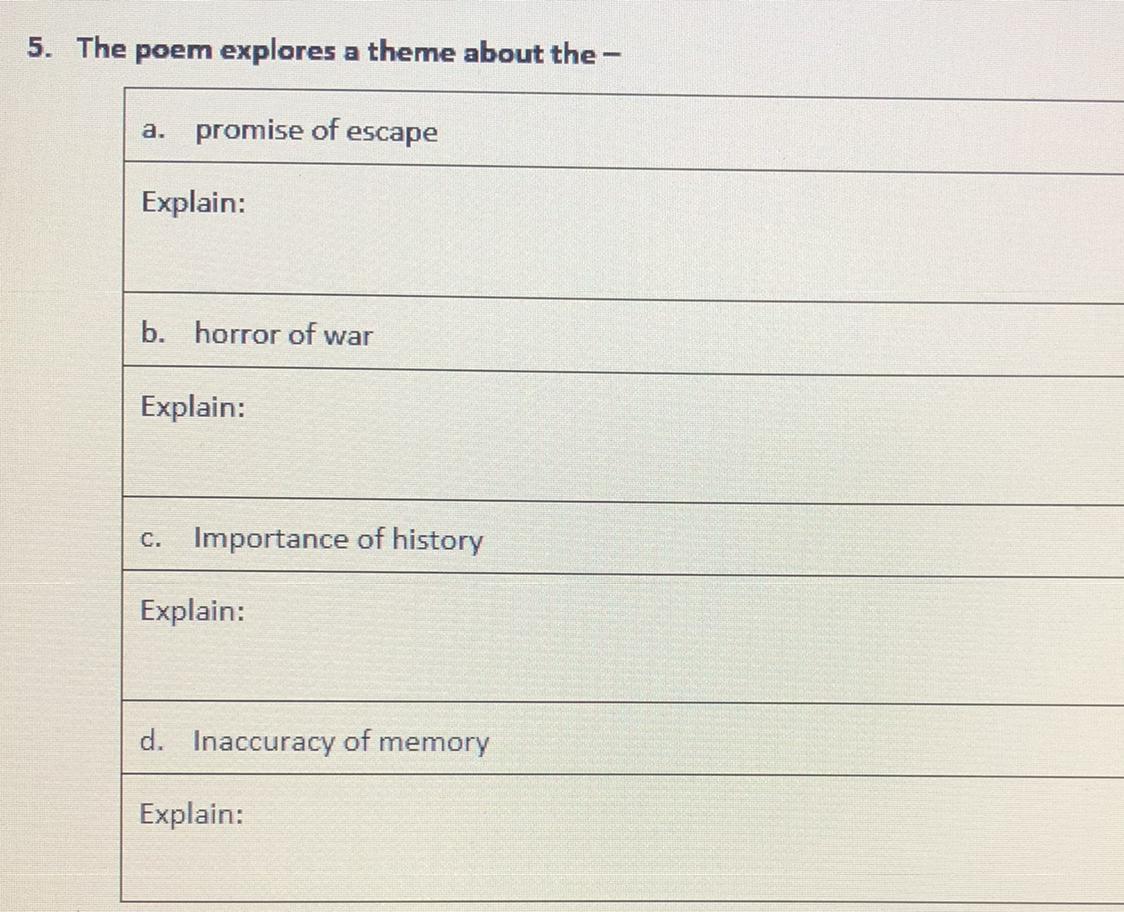 5. The poem explores a theme about the –

a. promise of escape

Explain:

b. horror of war

Explain:

c. Importance of history

Explain:

d. Inaccuracy of memory

Explain: